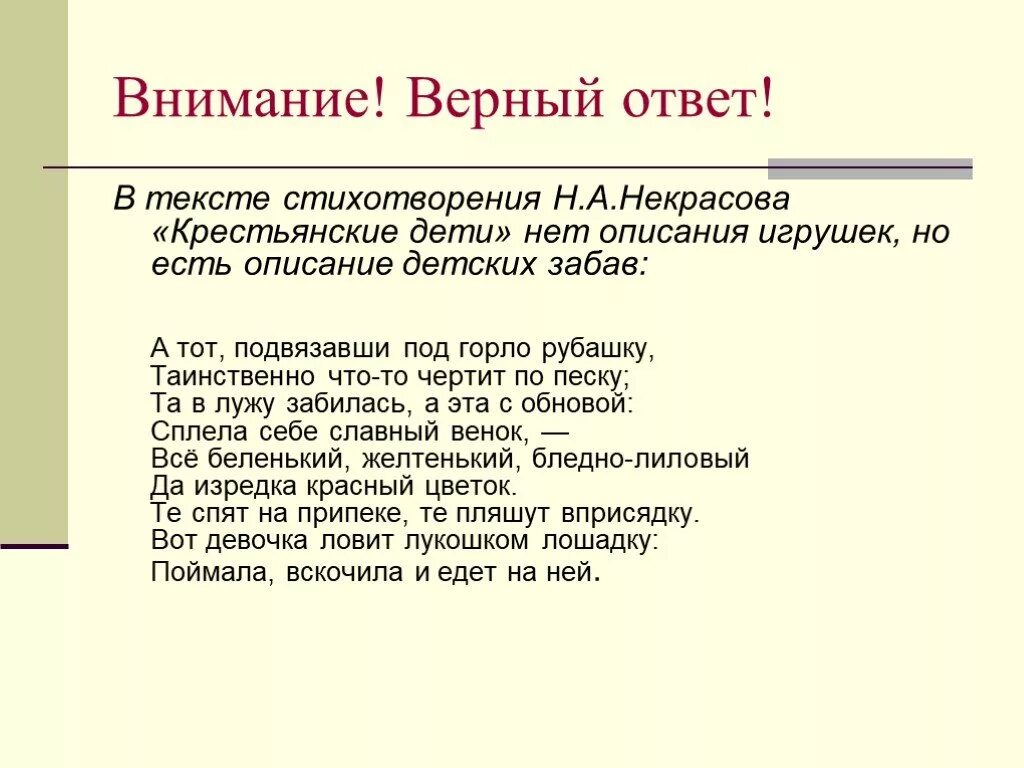 Внимание! Верный ответ!

В тексте стихотворения Н.А.Некрасова «Крестьянские дети» нет описания игрушек, но есть описание детских забав:

А тот, подвязавши под горло рубашку,
Таинственно что-то чертит по песку;
Та в лужу забилась, а эта с обновой:
Сплела себе славный венок, —
Всё беленький, желтенький, бледно-лиловый
Да изредка красный цветок.
Те спят на припеке, те пляшут вприсядку.
Вот девочка ловит лукошком лошадку:
Поймала, вскочила и едет на ней.